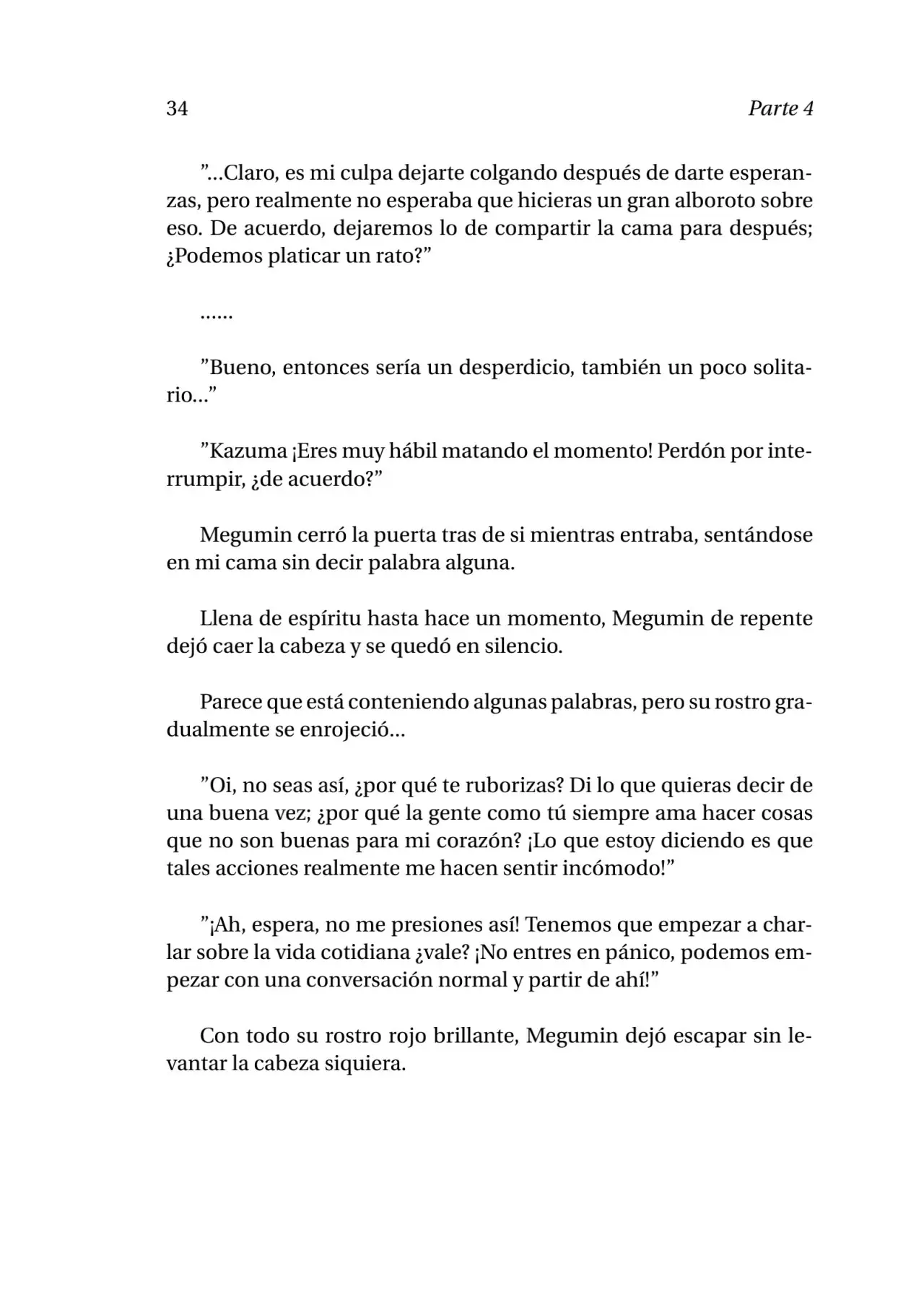 34 Parte 4

”...Claro, es mi culpa dejarte colgando después de darte esperanzas, pero realmente no esperaba que hicieras un gran alboroto sobre eso. De acuerdo, dejaremos lo de compartir la cama para después; ¿Podemos platicar un rato?”

......

”Bueno, entonces sería un desperdicio, también un poco solitario...”

”Kazuma ¡Eres muy hábil matando el momento! Perdón por interrumpir, ¿de acuerdo?”

Megumin cerró la puerta tras de si mientras entraba, sentándose en mi cama sin decir palabra alguna.

Llena de espíritu hasta hace un momento, Megumin de repente dejó caer la cabeza y se quedó en silencio.

Parece que está conteniendo algunas palabras, pero su rostro gradualmente se enrojeció...

”Oi, no seas así, ¿por qué te ruborizas? Di lo que quieras decir de una buena vez; ¿por qué la gente como tú siempre ama hacer cosas que no son buenas para mi corazón? ¡Lo que estoy diciendo es que tales acciones realmente me hacen sentir incómodo!”

”¡Ah, espera, no me presiones así! Tenemos que empezar a charlar sobre la vida cotidiana ¿vale? ¡No entres en pánico, podemos empezar con una conversación normal y partir de ahí!”

Con todo su rostro rojo brillante, Megumin dejó escapar sin levantar la cabeza siquiera.